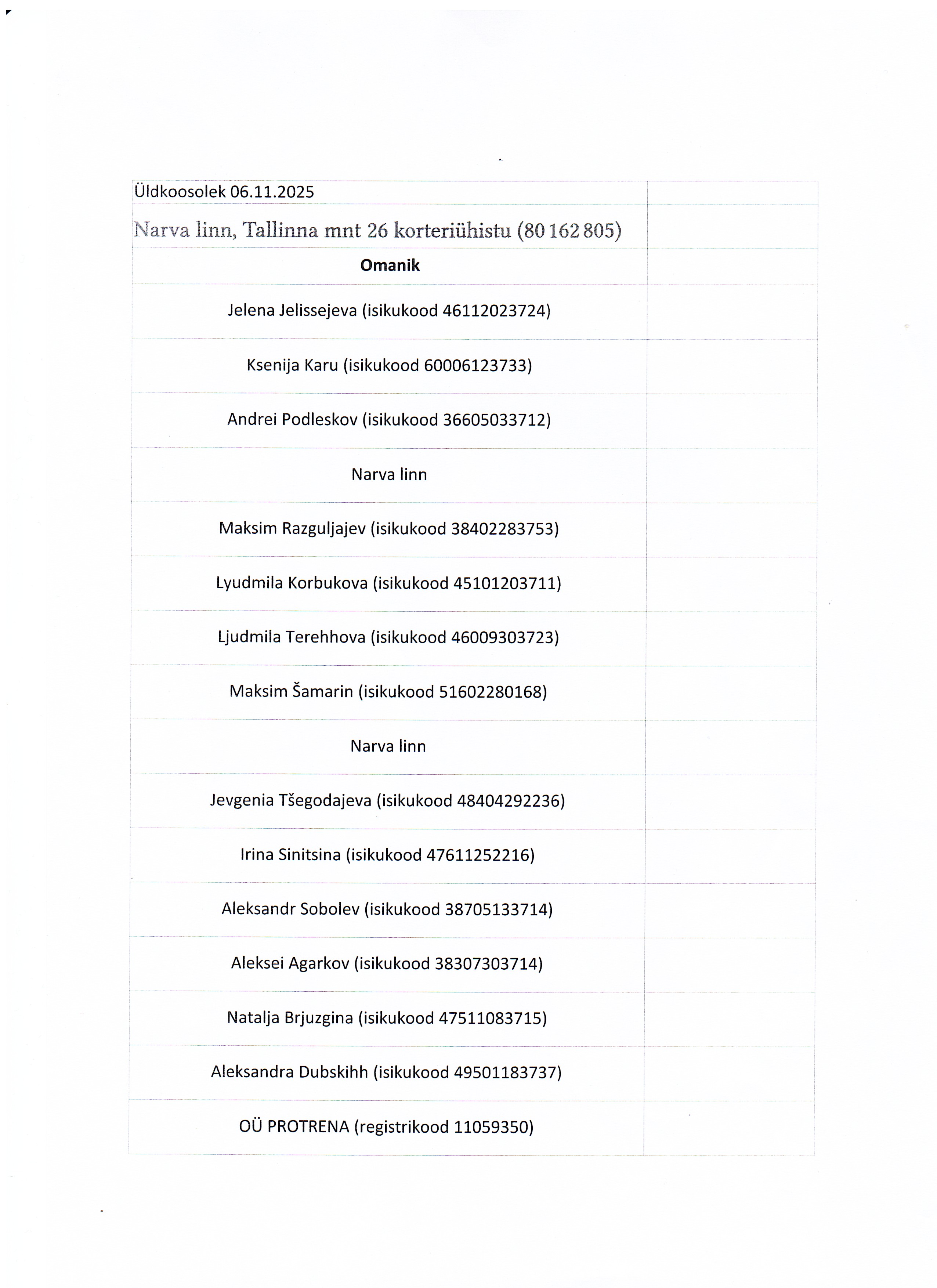 | Üldkoosolek 06.11.2025 | |
|---|---|
| Narva linn, Tallinna mnt 26 korteriühistu (80 162 805) | |
| **Omanik** | |
| Jelena Jelissejeva (isikukood 46112023724) | |
| Ksenija Karu (isikukood 60006123733) | |
| Andrei Podleskov (isikukood 36605033712) | |
| Narva linn | |
| Maksim Razguljajev (isikukood 38402283753) | |
| Lyudmila Korbukova (isikukood 45101203711) | |
| Ljudmila Terehhova (isikukood 46009303723) | |
| Maksim Šamarin (isikukood 51602280168) | |
| Narva linn | |
| Jevgenia Tšegodajeva (isikukood 48404292236) | |
| Irina Sinitsina (isikukood 47611252216) | |
| Aleksandr Sobolev (isikukood 38705133714) | |
| Aleksei Agarkov (isikukood 38307303714) | |
| Natalja Brjuzgina (isikukood 47511083715) | |
| Aleksandra Dubskihh (isikukood 49501183737) | |
| OÜ PROTRENA (registrikood 11059350) | |